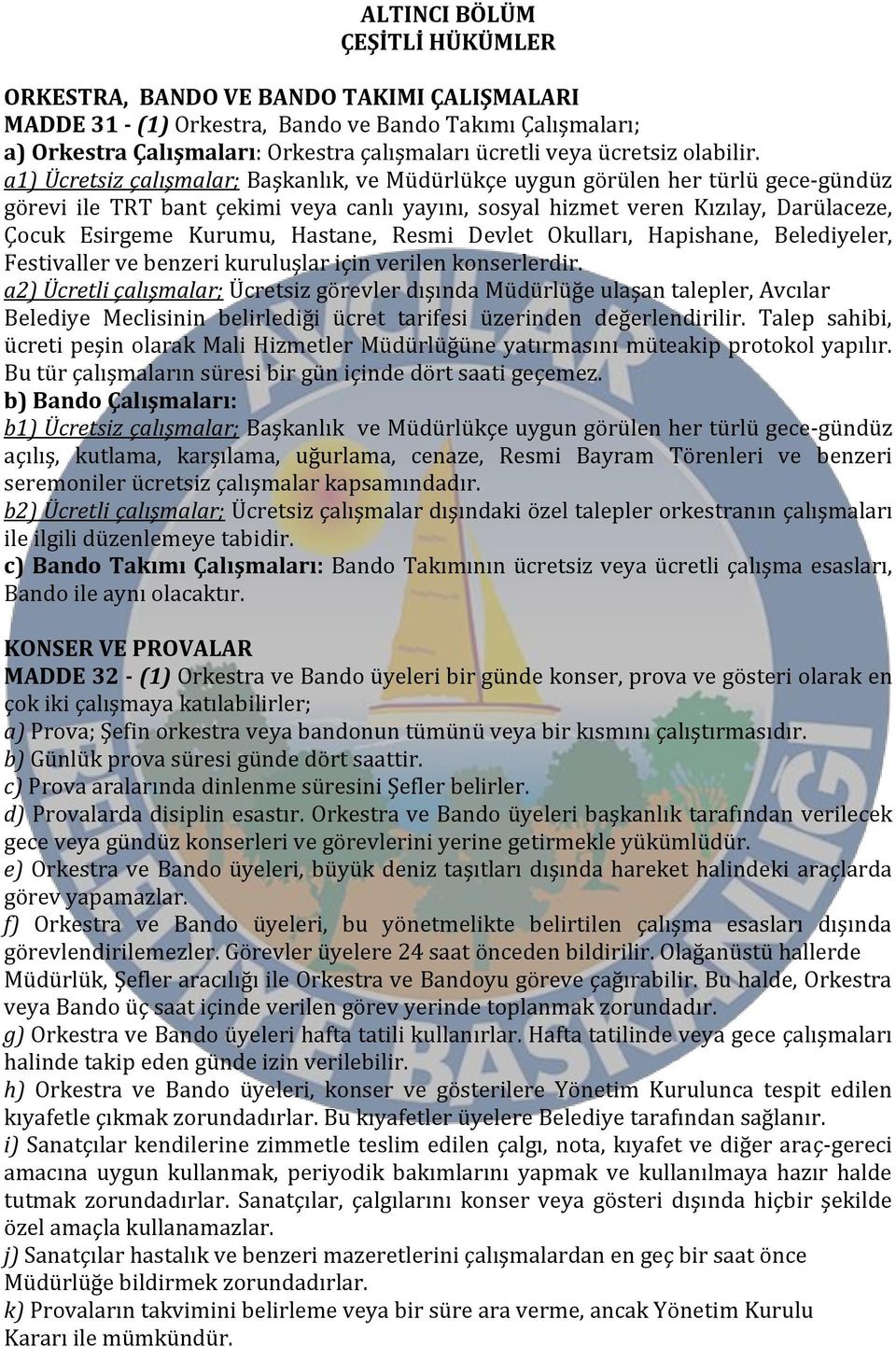 ALTINCI BÖLÜM
ÇEŞİTLİ HÜKÜMLER

ORKESTRA, BANDO VE BANDO TAKIMI ÇALIŞMALARI
MADDE 31 - (1) Orkestra, Bando ve Bando Takımı Çalışmaları;
a) Orkestra Çalışmaları: Orkestra çalışmaları ücretli veya ücretsiz olabilir.
a1) Ücretsiz çalışmalar; Başkanlık, ve Müdürlükçe uygun görülen her türlü gece-gündüz görevi ile TRT bant çekimi veya canlı yayını, sosyal hizmet veren Kızılay, Darülaceze, Çocuk Esirgeme Kurumu, Hastane, Resmi Devlet Okulları, Hapishane, Belediyeler, Festivaller ve benzeri kuruluşlar için verilen konserlerdir.
a2) Ücretli çalışmalar; Ücretsiz görevler dışında Müdürlüğe ulaşan talepler, Avcılar Belediye Meclisinin belirlediği ücret tarifesi üzerinden değerlendirilir. Talep sahibi, ücreti peşin olarak Mali Hizmetler Müdürlüğüne yatırmasını müteakip protokol yapılır. Bu tür çalışmaların süresi bir gün içinde dört saati geçemez.
b) Bando Çalışmaları:
b1) Ücretsiz çalışmalar; Başkanlık ve Müdürlükçe uygun görülen her türlü gece-gündüz açılış, kutlama, karşılama, uğurlama, cenaze, Resmi Bayram Törenleri ve benzeri seremoniler ücretsiz çalışmalar kapsamındadır.
b2) Ücretli çalışmalar; Ücretsiz çalışmalar dışındaki özel talepler orkestranın çalışmaları ile ilgili düzenlemeye tabidir.
c) Bando Takımı Çalışmaları: Bando Takımının ücretsiz veya ücretli çalışma esasları, Bando ile aynı olacaktır.

KONSER VE PROVALAR
MADDE 32 - (1) Orkestra ve Bando üyeleri bir günde konser, prova ve gösteri olarak en çok iki çalışmaya katılabilirler;
a) Prova; Şefin orkestra veya bandonun tümünü veya bir kısmını çalıştırmasıdır.
b) Günlük prova süresi günde dört saattir.
c) Prova aralarında dinlenme süresini Şefler belirler.
d) Provalarda disiplin esastır. Orkestra ve Bando üyeleri başkanlık tarafından verilecek gece veya gündüz konserleri ve görevlerini yerine getirmekle yükümlüdür.
e) Orkestra ve Bando üyeleri, büyük deniz taşıtları dışında hareket halindeki araçlarda görev yapamazlar.
f) Orkestra ve Bando üyeleri, bu yönetmelikte belirtilen çalışma esasları dışında görevlendirilemezler. Görevler üyelere 24 saat önceden bildirilir. Olağanüstü hallerde Müdürlük, Şefler aracılığı ile Orkestra ve Bandoyu göreve çağırabilir. Bu halde, Orkestra veya Bando üç saat içinde verilen görev yerinde toplanmak zorundadır.
g) Orkestra ve Bando üyeleri hafta tatili kullanırlar. Hafta tatilinde veya gece çalışmaları halinde takip eden günde izin verilebilir.
h) Orkestra ve Bando üyeleri, konser ve gösterilere Yönetim Kurulunca tespit edilen kıyafetle çıkmak zorundadırlar. Bu kıyafetler üyelere Belediye tarafından sağlanır.
i) Sanatçılar kendilerine zimmetle teslim edilen çalgı, nota, kıyafet ve diğer araç-gereci amacına uygun kullanmak, periyodik bakımlarını yapmak ve kullanılmaya hazır halde tutmak zorundadırlar. Sanatçılar, çalgılarını konser veya gösteri dışında hiçbir şekilde özel amaçla kullanamazlar.
j) Sanatçılar hastalık ve benzeri mazeretlerini çalışmalardan en geç bir saat önce Müdürlüğe bildirmek zorundadırlar.
k) Provaların takvimini belirleme veya bir süre ara verme, ancak Yönetim Kurulu Kararı ile mümkündür.